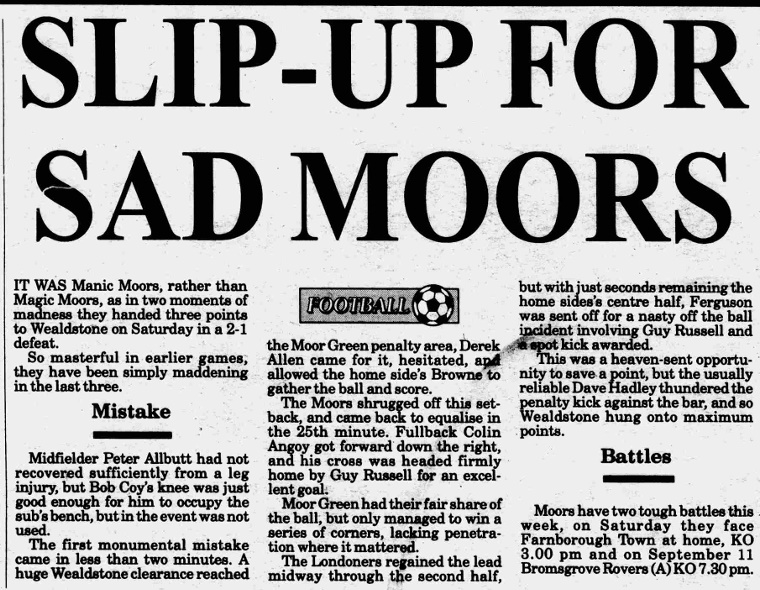 SLIP-UP FOR SAD MOORS

IT WAS Manic Moors, rather than Magic Moors, as in two moments of madness they handed three points to Wealdstone on Saturday in a 2-1 defeat.

So masterful in earlier games, they have been simply maddening in the last three.

Mistake

Midfielder Peter Allbutt had not recovered sufficiently from a leg injury, but Bob Coy's knee was just good enough for him to occupy the sub's bench, but in the event was not used.

The first monumental mistake came in less than two minutes. A huge Wealdstone clearance reached

FOOTBALL

the Moor Green penalty area, Derek Allen came for it, hesitated, and allowed the home side's Browne to gather the ball and score.

The Moors shrugged off this setback, and came back to equalise in the 25th minute. Fullback Colin Angoy got forward down the right, and his cross was headed firmly home by Guy Russell for an excellent goal.

Moor Green had their fair share of the ball, but only managed to win a series of corners, lacking penetration where it mattered.

The Londoners regained the lead midway through the second half,

but with just seconds remaining the home sides's centre half, Ferguson was sent off for a nasty off the ball incident involving Guy Russell and a spot kick awarded.

This was a heaven-sent opportunity to save a point, but the usually reliable Dave Hadley thundered the penalty kick against the bar, and so Wealdstone hung onto maximum points.

Battles

Moors have two tough battles this week, on Saturday they face Farnborough Town at home, KO 3.00 pm and on September 11 Bromsgrove Rovers (A) KO 7.30 pm.